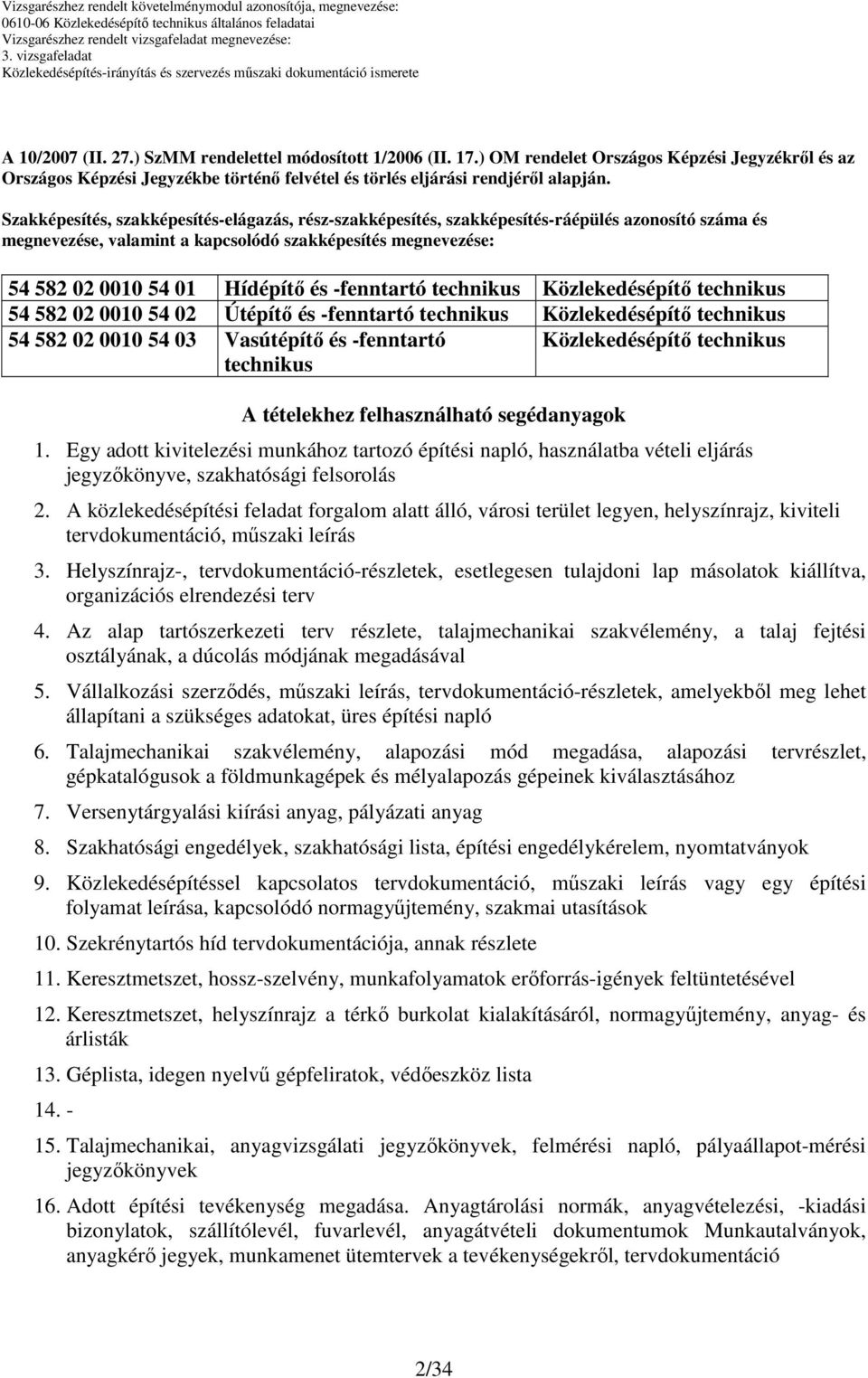 Vizsgarészhez rendelt követelménymodul azonosítója, megnevezése:
0610-06 Közlekedésépítő technikus általános feladatai
Vizsgarészhez rendelt vizsgafeladat megnevezése:
3. vizsgafeladat
Közlekedésépítés-irányítás és szervezés műszaki dokumentáció ismerete

A 10/2007 (II. 27.) SzMM rendelettel módosított 1/2006 (II. 17.) OM rendelet Országos Képzési Jegyzékről és az Országos Képzési Jegyzékbe történő felvétel és törlés eljárási rendjéről alapján.

Szakképesítés, szakképesítés-elágazás, rész-szakképesítés, szakképesítés-ráépülés azonosító száma és megnevezése, valamint a kapcsolódó szakképesítés megnevezése:

| 54 582 02 0010 54 01 | Hídépítő és -fenntartó technikus | Közlekedésépítő technikus |
|---|---|---|
| 54 582 02 0010 54 02 | Útépítő és -fenntartó technikus | Közlekedésépítő technikus |
| 54 582 02 0010 54 03 | Vasútépítő és -fenntartó technikus | Közlekedésépítő technikus |

A tételekhez felhasználható segédanyagok

1. Egy adott kivitelezési munkához tartozó építési napló, használatba vételi eljárás jegyzőkönyve, szakhatósági felsorolás

2. A közlekedésépítési feladat forgalom alatt álló, városi terület legyen, helyszínrajz, kiviteli tervdokumentáció, műszaki leírás

3. Helyszínrajz-, tervdokumentáció-részletek, esetlegesen tulajdoni lap másolatok kiállítva, organizációs elrendezési terv

4. Az alap tartószerkezeti terv részlete, talajmechanikai szakvélemény, a talaj fejtési osztályának, a dúcolás módjának megadásával

5. Vállalkozási szerződés, műszaki leírás, tervdokumentáció-részletek, amelyekből meg lehet állapítani a szükséges adatokat, üres építési napló

6. Talajmechanikai szakvélemény, alapozási mód megadása, alapozási tervrészlet, gépkatalógusok a földmunkagépek és mélyalapozás gépeinek kiválasztásához

7. Versenytárgyalási kiírási anyag, pályázati anyag

8. Szakhatósági engedélyek, szakhatósági lista, építési engedélykérelem, nyomtatványok

9. Közlekedésépítéssel kapcsolatos tervdokumentáció, műszaki leírás vagy egy építési folyamat leírása, kapcsolódó normagyűjtemény, szakmai utasítások

10. Szekrénytartós híd tervdokumentációja, annak részlete

11. Keresztmetszet, hossz-szelvény, munkafolyamatok erőforrás-igények feltüntetésével

12. Keresztmetszet, helyszínrajz a térkő burkolat kialakításáról, normagyűjtemény, anyag- és árlisták

13. Géplista, idegen nyelvű gépfeliratok, védőeszköz lista

14. -

15. Talajmechanikai, anyagvizsgálati jegyzőkönyvek, felmérési napló, pályaállapot-mérési jegyzőkönyvek

16. Adott építési tevékenység megadása. Anyagtárolási normák, anyagvételezési, -kiadási bizonylatok, szállítólevél, fuvarlevél, anyagátvételi dokumentumok Munkautalványok, anyagkérő jegyek, munkamenet ütemtervek a tevékenységekről, tervdokumentáció

2/34